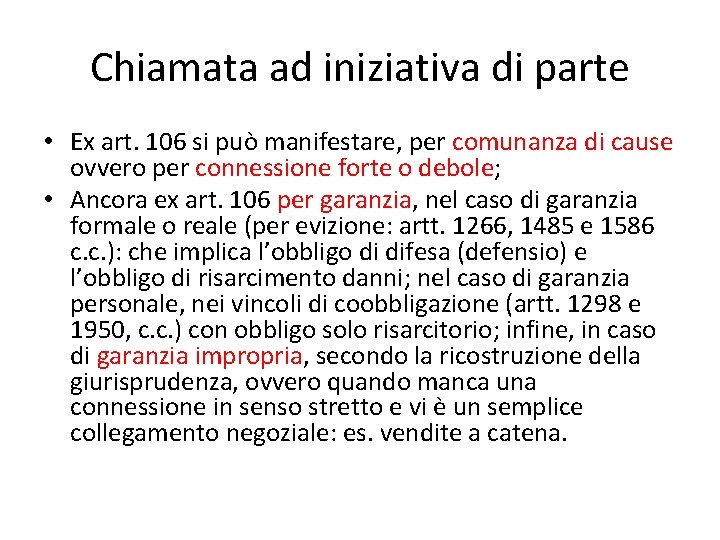 Chiamata ad iniziativa di parte

• Ex art. 106 si può manifestare, per comunanza di cause ovvero per connessione forte o debole;

• Ancora ex art. 106 per garanzia, nel caso di garanzia formale o reale (per evizione: artt. 1266, 1485 e 1586 c.c.): che implica l'obbligo di difesa (defensio) e l'obbligo di risarcimento danni; nel caso di garanzia personale, nei vincoli di coobbligazione (artt. 1298 e 1950, c.c.) con obbligo solo risarcitorio; infine, in caso di garanzia impropria, secondo la ricostruzione della giurisprudenza, ovvero quando manca una connessione in senso stretto e vi è un semplice collegamento negoziale: es. vendite a catena.